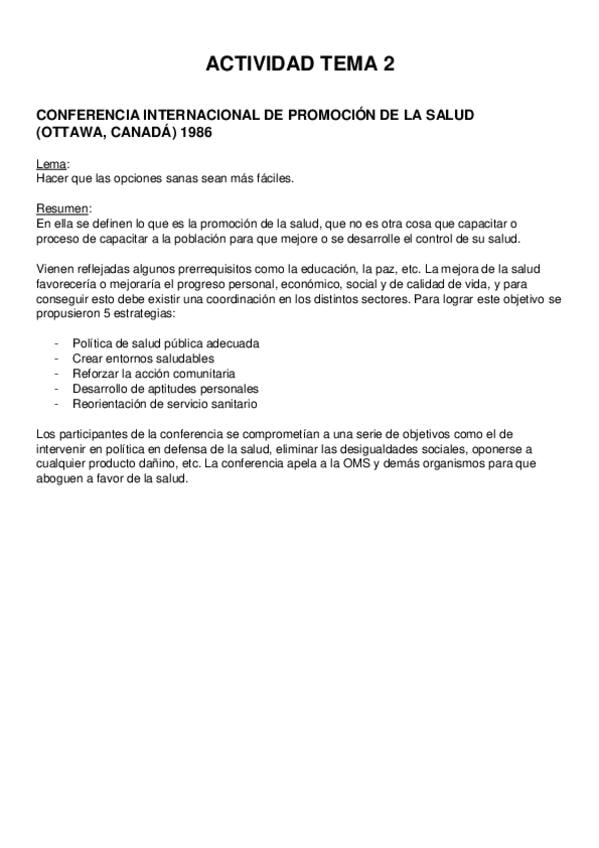 ACTIVIDAD TEMA 2

CONFERENCIA INTERNACIONAL DE PROMOCIÓN DE LA SALUD (OTTAWA, CANADÁ) 1986

Lema:
Hacer que las opciones sanas sean más fáciles.

Resumen:
En ella se definen lo que es la promoción de la salud, que no es otra cosa que capacitar o proceso de capacitar a la población para que mejore o se desarrolle el control de su salud.

Vienen reflejadas algunos prerrequisitos como la educación, la paz, etc. La mejora de la salud favorecería o mejoraría el progreso personal, económico, social y de calidad de vida, y para conseguir esto debe existir una coordinación en los distintos sectores. Para lograr este objetivo se propusieron 5 estrategias:

- Política de salud pública adecuada
- Crear entornos saludables
- Reforzar la acción comunitaria
- Desarrollo de aptitudes personales
- Reorientación de servicio sanitario

Los participantes de la conferencia se comprometían a una serie de objetivos como el de intervenir en política en defensa de la salud, eliminar las desigualdades sociales, oponerse a cualquier producto dañino, etc. La conferencia apela a la OMS y demás organismos para que aboguen a favor de la salud.